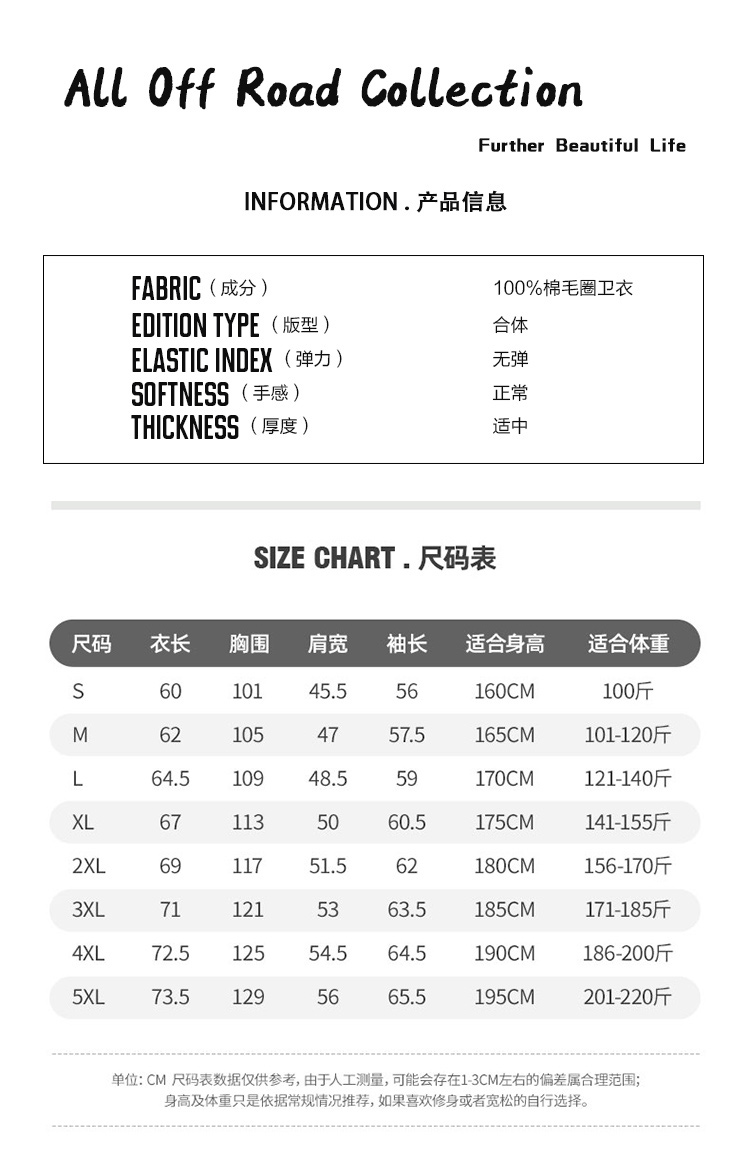 All Off Road Collection

Further Beautiful Life

INFORMATION . 产品信息

| | |
|---|---|
| FABRIC（成分） | 100%棉毛圈卫衣 |
| EDITION TYPE（版型） | 合体 |
| ELASTIC INDEX（弹力） | 无弹 |
| SOFTNESS（手感） | 正常 |
| THICKNESS（厚度） | 适中 |

SIZE CHART . 尺码表

| 尺码 | 衣长 | 胸围 | 肩宽 | 袖长 | 适合身高 | 适合体重 |
|---|---|---|---|---|---|---|
| S | 60 | 101 | 45.5 | 56 | 160CM | 100斤 |
| M | 62 | 105 | 47 | 57.5 | 165CM | 101-120斤 |
| L | 64.5 | 109 | 48.5 | 59 | 170CM | 121-140斤 |
| XL | 67 | 113 | 50 | 60.5 | 175CM | 141-155斤 |
| 2XL | 69 | 117 | 51.5 | 62 | 180CM | 156-170斤 |
| 3XL | 71 | 121 | 53 | 63.5 | 185CM | 171-185斤 |
| 4XL | 72.5 | 125 | 54.5 | 64.5 | 190CM | 186-200斤 |
| 5XL | 73.5 | 129 | 56 | 65.5 | 195CM | 201-220斤 |

单位: CM 尺码表数据仅供参考, 由于人工测量, 可能会存在1-3CM左右的偏差属合理范围;
身高及体重只是依据常规情况推荐, 如果喜欢修身或者宽松的自行选择。